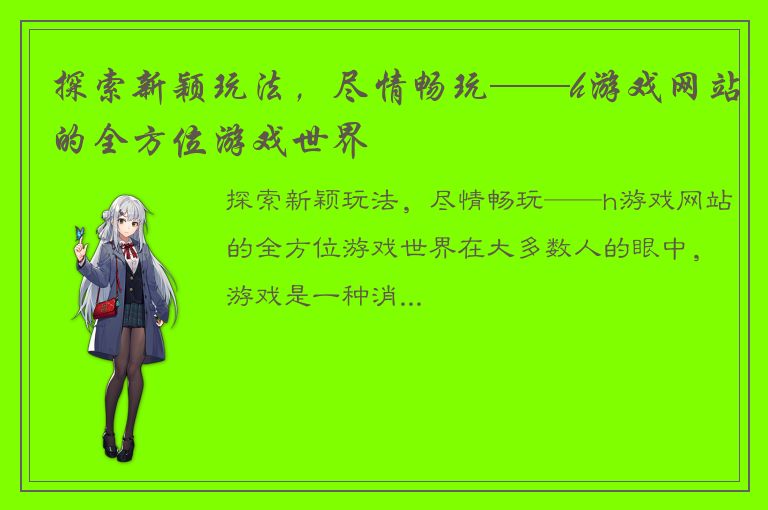 探索新颖玩法，尽情畅玩——h游戏网站的全方位游戏世界

探索新颖玩法，尽情畅玩——h游戏网站的全方位游戏世界在大多数人的眼中，游戏是一种消...